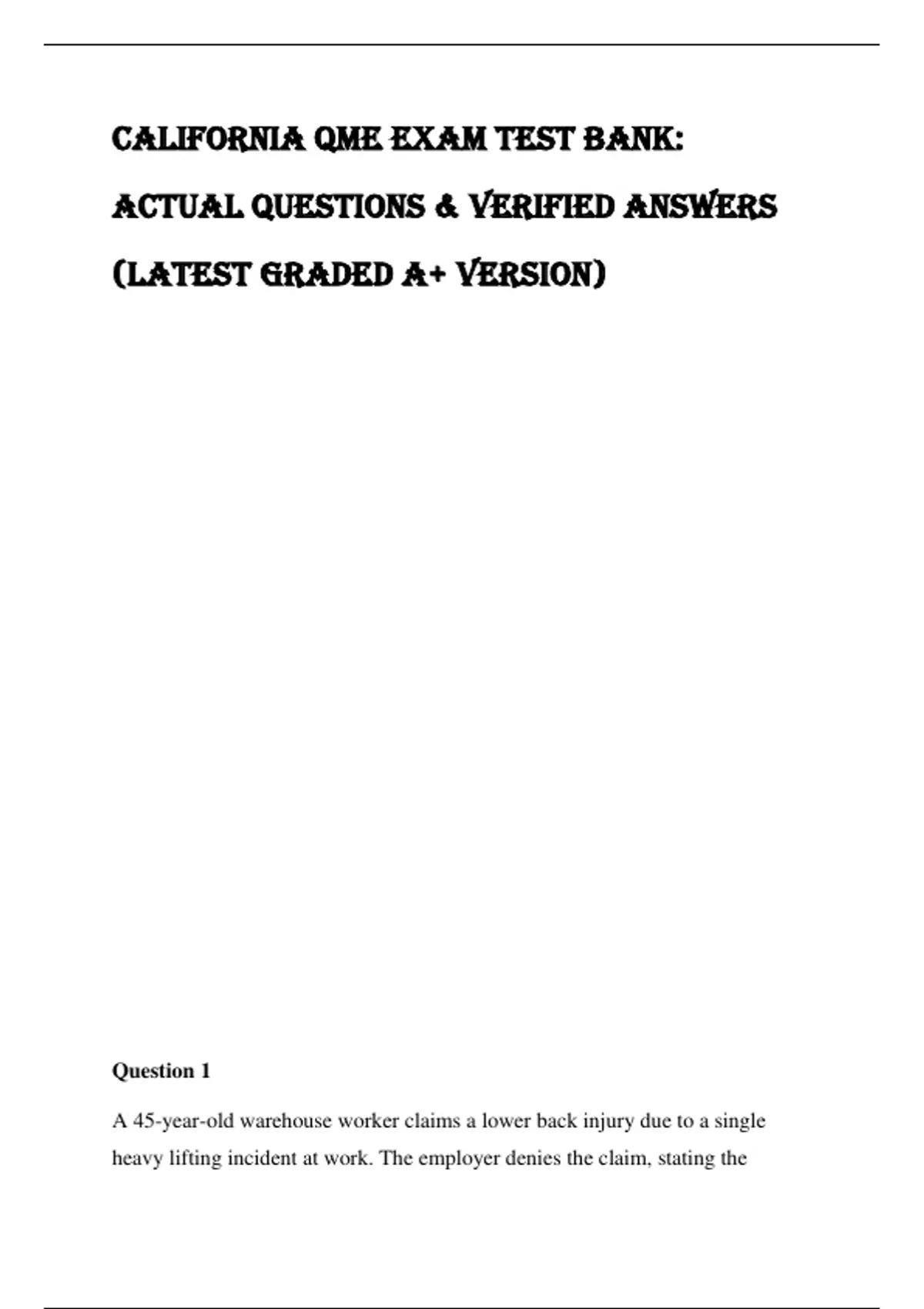 CALIFORNIA QME EXAM TEST BANK:

ACTUAL QUESTIONS & VERIFIED ANSWERS

(LATEST GRADED A+ VERSION)

Question 1

A 45-year-old warehouse worker claims a lower back injury due to a single heavy lifting incident at work. The employer denies the claim, stating the